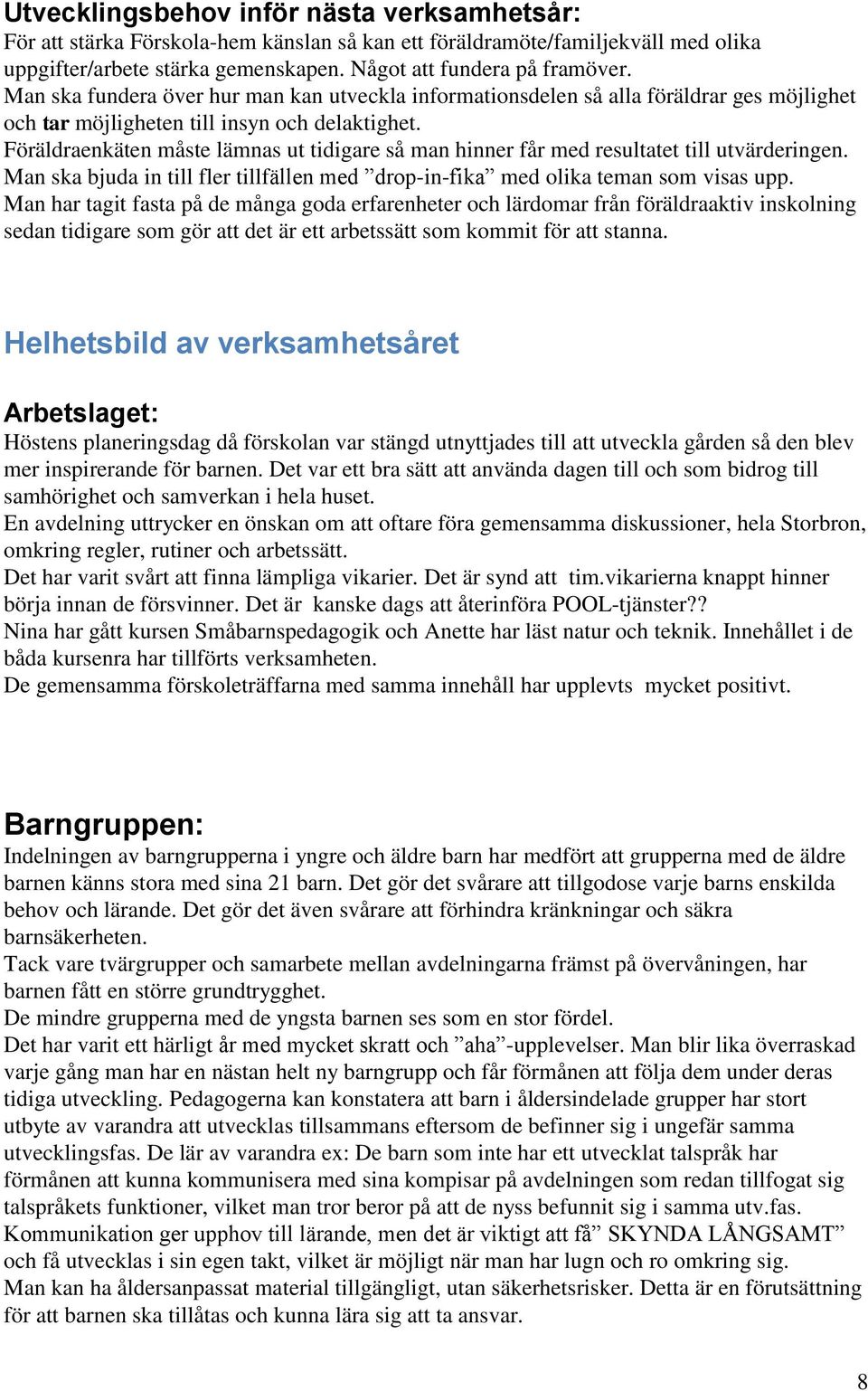 Utvecklingsbehov inför nästa verksamhetsår:
För att stärka Förskola-hem känslan så kan ett föräldramöte/familjekväll med olika uppgifter/arbete stärka gemenskapen. Något att fundera på framöver.
Man ska fundera över hur man kan utveckla informationsdelen så alla föräldrar ges möjlighet och tar möjligheten till insyn och delaktighet.
Föräldraenkäten måste lämnas ut tidigare så man hinner får med resultatet till utvärderingen.
Man ska bjuda in till fler tillfällen med ”drop-in-fika” med olika teman som visas upp.
Man har tagit fasta på de många goda erfarenheter och lärdomar från föräldraaktiv inskolning sedan tidigare som gör att det är ett arbetssätt som kommit för att stanna.

Helhetsbild av verksamhetsåret

Arbetslaget:
Höstens planeringsdag då förskolan var stängd utnyttjades till att utveckla gården så den blev mer inspirerande för barnen. Det var ett bra sätt att använda dagen till och som bidrog till samhörighet och samverkan i hela huset.
En avdelning uttrycker en önskan om att oftare föra gemensamma diskussioner, hela Storbron, omkring regler, rutiner och arbetssätt.
Det har varit svårt att finna lämpliga vikarier. Det är synd att tim.vikarierna knappt hinner börja innan de försvinner. Det är kanske dags att återinföra POOL-tjänster??
Nina har gått kursen Småbarnspedagogik och Anette har läst natur och teknik. Innehållet i de båda kursenra har tillförts verksamheten.
De gemensamma förskoleträffarna med samma innehåll har upplevts mycket positivt.

Barngruppen:
Indelningen av barngrupperna i yngre och äldre barn har medfört att grupperna med de äldre barnen känns stora med sina 21 barn. Det gör det svårare att tillgodose varje barns enskilda behov och lärande. Det gör det även svårare att förhindra kränkningar och säkra barnsäkerheten.
Tack vare tvärgrupper och samarbete mellan avdelningarna främst på övervåningen, har barnen fått en större grundtrygghet.
De mindre grupperna med de yngsta barnen ses som en stor fördel.
Det har varit ett härligt år med mycket skratt och ”aha”-upplevelser. Man blir lika överraskad varje gång man har en nästan helt ny barngrupp och får förmånen att följa dem under deras tidiga utveckling. Pedagogerna kan konstatera att barn i åldersindelade grupper har stort utbyte av varandra att utvecklas tillsammans eftersom de befinner sig i ungefär samma utvecklingsfas. De lär av varandra ex: De barn som inte har ett utvecklat talspråk har förmånen att kunna kommunisera med sina kompisar på avdelningen som redan tillfogat sig talspråkets funktioner, vilket man tror beror på att de nyss befunnit sig i samma utv.fas.
Kommunikation ger upphov till lärande, men det är viktigt att få” SKYNDA LÅNGSAMT” och få utvecklas i sin egen takt, vilket är möjligt när man har lugn och ro omkring sig.
Man kan ha åldersanpassat material tillgängligt, utan säkerhetsrisker. Detta är en förutsättning för att barnen ska tillåtas och kunna lära sig att ta ansvar.

8